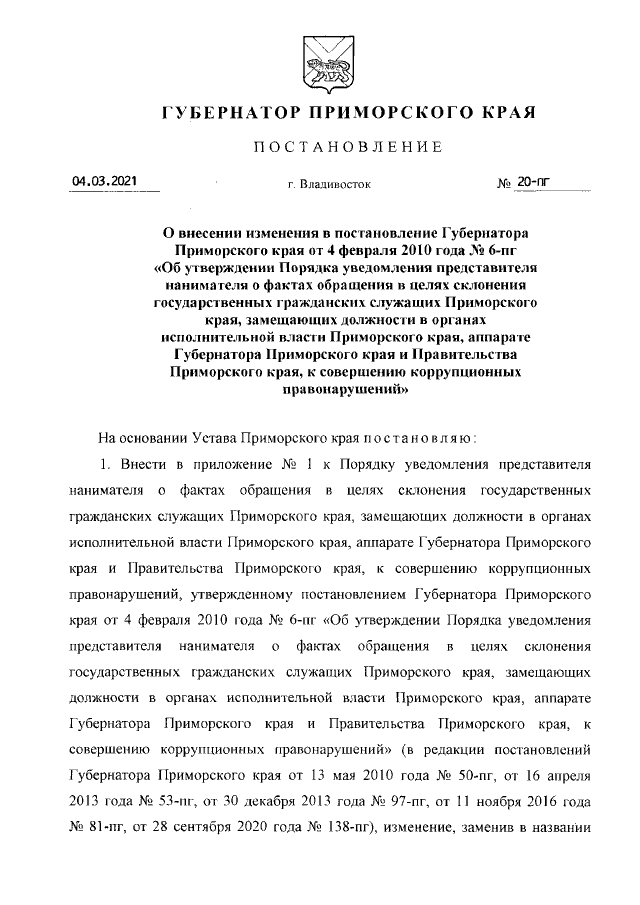 ГУБЕРНАТОР ПРИМОРСКОГО КРАЯ

ПОСТАНОВЛЕНИЕ

04.03.2021 г. Владивосток № 20-пг

О внесении изменения в постановление Губернатора Приморского края от 4 февраля 2010 года № 6-пг «Об утверждении Порядка уведомления представителя нанимателя о фактах обращения в целях склонения государственных гражданских служащих Приморского края, замещающих должности в органах исполнительной власти Приморского края, аппарате Губернатора Приморского края и Правительства Приморского края, к совершению коррупционных правонарушений»

На основании Устава Приморского края постановляю:

1. Внести в приложение № 1 к Порядку уведомления представителя нанимателя о фактах обращения в целях склонения государственных гражданских служащих Приморского края, замещающих должности в органах исполнительной власти Приморского края, аппарате Губернатора Приморского края и Правительства Приморского края, к совершению коррупционных правонарушений, утвержденному постановлением Губернатора Приморского края от 4 февраля 2010 года № 6-пг «Об утверждении Порядка уведомления представителя нанимателя о фактах обращения в целях склонения государственных гражданских служащих Приморского края, замещающих должности в органах исполнительной власти Приморского края, аппарате Губернатора Приморского края и Правительства Приморского края, к совершению коррупционных правонарушений» (в редакции постановлений Губернатора Приморского края от 13 мая 2010 года № 50-пг, от 16 апреля 2013 года № 53-пг, от 30 декабря 2013 года № 97-пг, от 11 ноября 2016 года № 81-пг, от 28 сентября 2020 года № 138-пг), изменение, заменив в названии